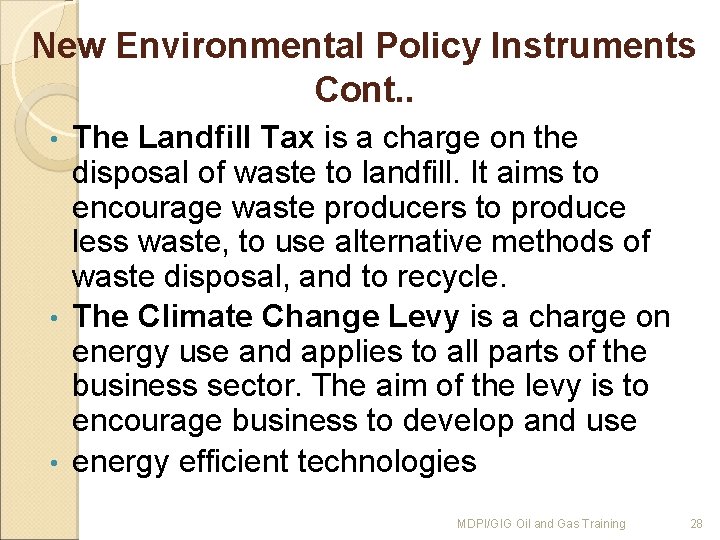 New Environmental Policy Instruments Cont..

• The Landfill Tax is a charge on the disposal of waste to landfill. It aims to encourage waste producers to produce less waste, to use alternative methods of waste disposal, and to recycle.
• The Climate Change Levy is a charge on energy use and applies to all parts of the business sector. The aim of the levy is to encourage business to develop and use
• energy efficient technologies

MDPI/GIG Oil and Gas Training 28